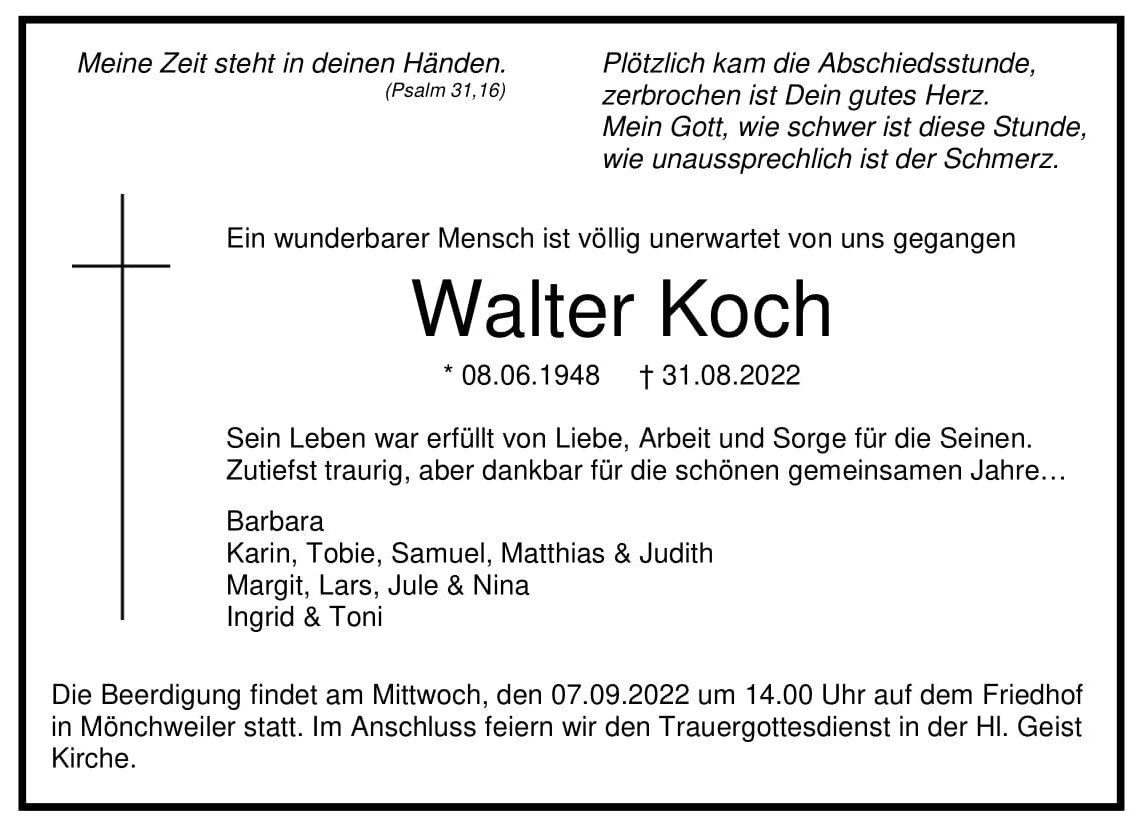 Meine Zeit steht in deinen Händen.
(Psalm 31,16)

Plötzlich kam die Abschiedsstunde,
zerbrochen ist Dein gutes Herz.
Mein Gott, wie schwer ist diese Stunde,
wie unaussprechlich ist der Schmerz.

Ein wunderbarer Mensch ist völlig unerwartet von uns gegangen

Walter Koch

* 08.06.1948 † 31.08.2022

Sein Leben war erfüllt von Liebe, Arbeit und Sorge für die Seinen.
Zutiefst traurig, aber dankbar für die schönen gemeinsamen Jahre…

Barbara
Karin, Tobie, Samuel, Matthias & Judith
Margit, Lars, Jule & Nina
Ingrid & Toni

Die Beerdigung findet am Mittwoch, den 07.09.2022 um 14.00 Uhr auf dem Friedhof in Mönchweiler statt. Im Anschluss feiern wir den Trauergottesdienst in der Hl. Geist Kirche.